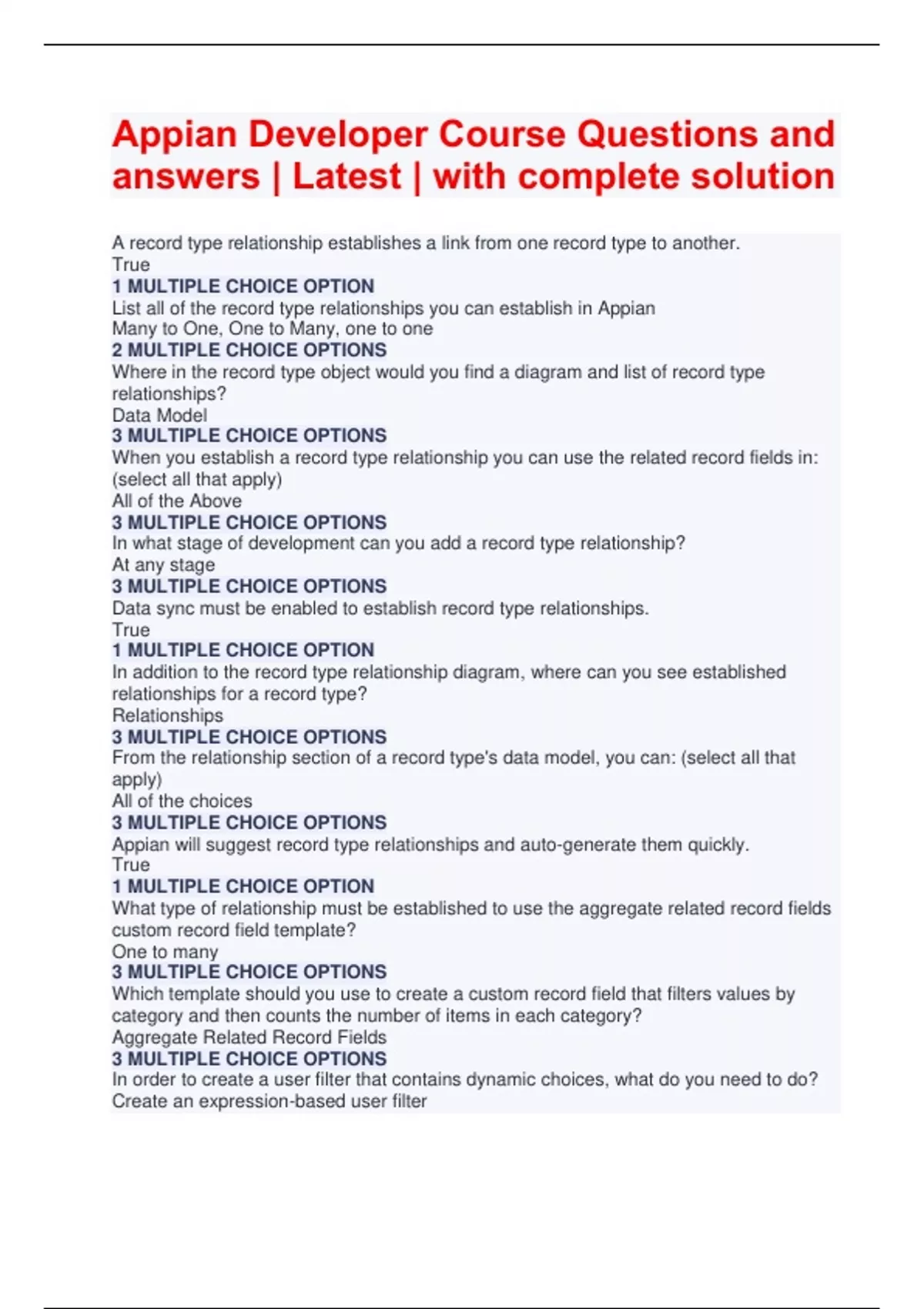 Appian Developer Course Questions and answers | Latest | with complete solution

A record type relationship establishes a link from one record type to another.
True
1 MULTIPLE CHOICE OPTION
List all of the record type relationships you can establish in Appian
Many to One, One to Many, one to one
2 MULTIPLE CHOICE OPTIONS
Where in the record type object would you find a diagram and list of record type relationships?
Data Model
3 MULTIPLE CHOICE OPTIONS
When you establish a record type relationship you can use the related record fields in: (select all that apply)
All of the Above
3 MULTIPLE CHOICE OPTIONS
In what stage of development can you add a record type relationship?
At any stage
3 MULTIPLE CHOICE OPTIONS
Data sync must be enabled to establish record type relationships.
True
1 MULTIPLE CHOICE OPTION
In addition to the record type relationship diagram, where can you see established relationships for a record type?
Relationships
3 MULTIPLE CHOICE OPTIONS
From the relationship section of a record type's data model, you can: (select all that apply)
All of the choices
3 MULTIPLE CHOICE OPTIONS
Appian will suggest record type relationships and auto-generate them quickly.
True
1 MULTIPLE CHOICE OPTION
What type of relationship must be established to use the aggregate related record fields custom record field template?
One to many
3 MULTIPLE CHOICE OPTIONS
Which template should you use to create a custom record field that filters values by category and then counts the number of items in each category?
Aggregate Related Record Fields
3 MULTIPLE CHOICE OPTIONS
In order to create a user filter that contains dynamic choices, what do you need to do?
Create an expression-based user filter